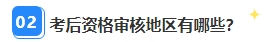 02 考后资格审核地区有哪些?